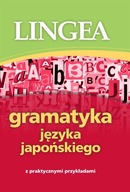 LINGEA

gramatyka
języka
japońskiego

z praktycznymi przykładami